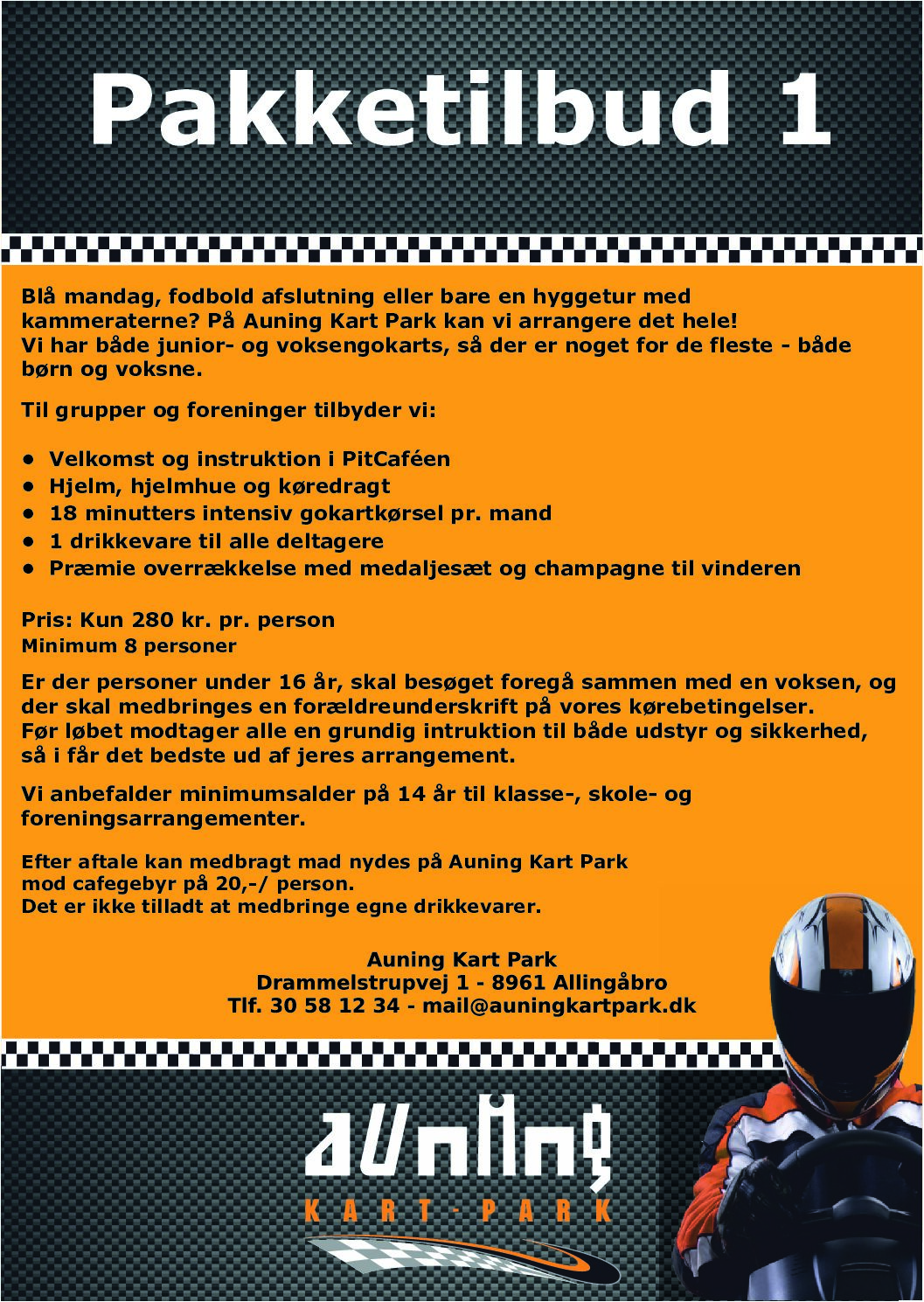 Pakketilbud 1

Blå mandag, fodbold afslutning eller bare en hyggetur med kammeraterne? På Auning Kart Park kan vi arrangere det hele! Vi har både junior- og voksengokarts, så der er noget for de fleste - både børn og voksne.

Til grupper og foreninger tilbyder vi:

• Velkomst og instruktion i PitCaféen
• Hjelm, hjelmhue og køredragt
• 18 minutters intensiv gokartkørsel pr. mand
• 1 drikkevare til alle deltagere
• Præmie overrækkelse med medaljesæt og champagne til vinderen

Pris: Kun 280 kr. pr. person
Minimum 8 personer

Er der personer under 16 år, skal besøget foregå sammen med en voksen, og der skal medbringes en forældreunderskrift på vores kørebetingelser. Før løbet modtager alle en grundig intruktion til både udstyr og sikkerhed, så i får det bedste ud af jeres arrangement.

Vi anbefalder minimumsalder på 14 år til klasse-, skole- og foreningsarrangementer.

Efter aftale kan medbragt mad nydes på Auning Kart Park mod cafegebyr på 20,-/ person.
Det er ikke tilladt at medbringe egne drikkevarer.

Auning Kart Park
Drammelstrupvej 1 - 8961 Allingåbro
Tlf. 30 58 12 34 - mail@auningkartpark.dk

auning
KART-PARK